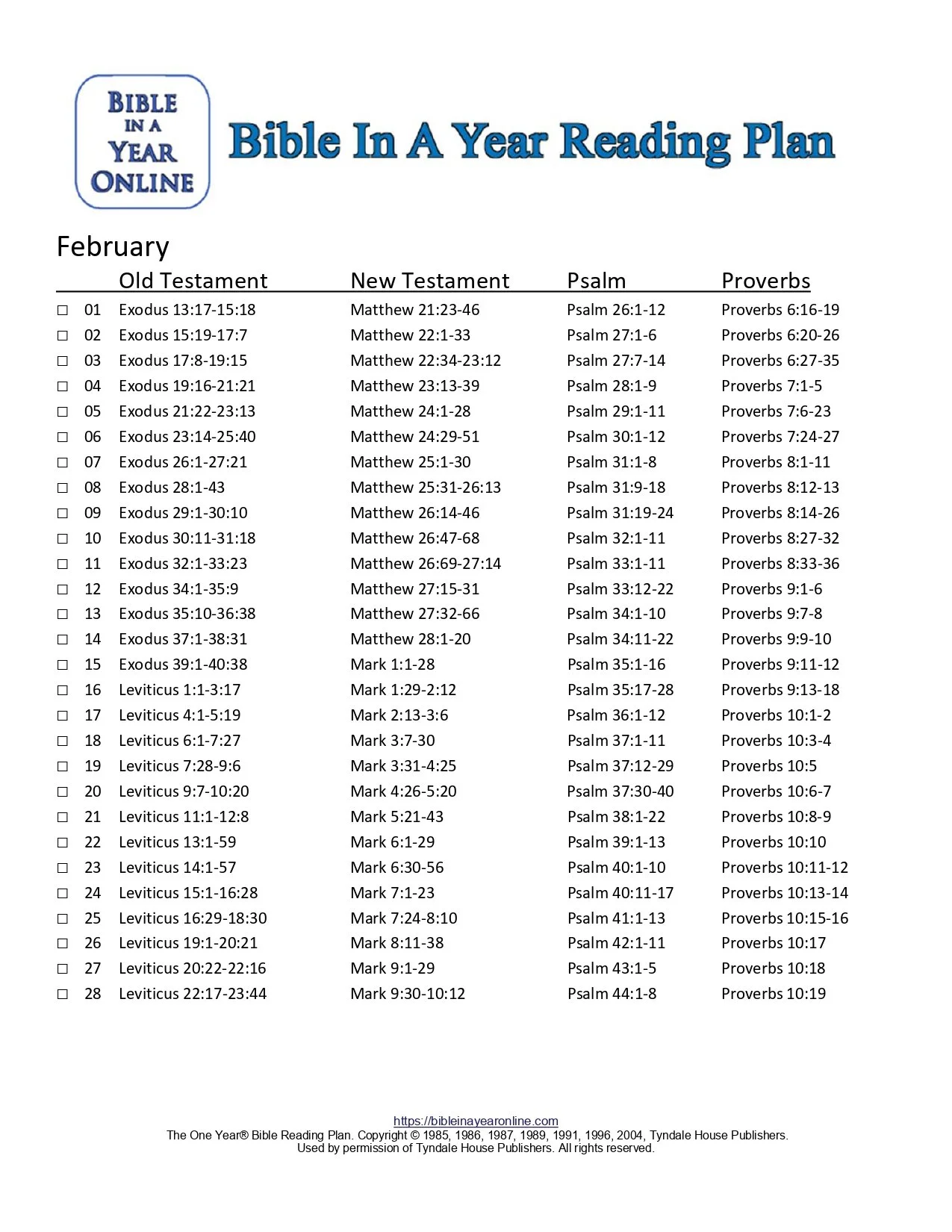 BIBLE IN A YEAR ONLINE

Bible In A Year Reading Plan

February

| | | Old Testament | New Testament | Psalm | Proverbs |
|---|---|---|---|---|---|
| ☐ | 01 | Exodus 13:17-15:18 | Matthew 21:23-46 | Psalm 26:1-12 | Proverbs 6:16-19 |
| ☐ | 02 | Exodus 15:19-17:7 | Matthew 22:1-33 | Psalm 27:1-6 | Proverbs 6:20-26 |
| ☐ | 03 | Exodus 17:8-19:15 | Matthew 22:34-23:12 | Psalm 27:7-14 | Proverbs 6:27-35 |
| ☐ | 04 | Exodus 19:16-21:21 | Matthew 23:13-39 | Psalm 28:1-9 | Proverbs 7:1-5 |
| ☐ | 05 | Exodus 21:22-23:13 | Matthew 24:1-28 | Psalm 29:1-11 | Proverbs 7:6-23 |
| ☐ | 06 | Exodus 23:14-25:40 | Matthew 24:29-51 | Psalm 30:1-12 | Proverbs 7:24-27 |
| ☐ | 07 | Exodus 26:1-27:21 | Matthew 25:1-30 | Psalm 31:1-8 | Proverbs 8:1-11 |
| ☐ | 08 | Exodus 28:1-43 | Matthew 25:31-26:13 | Psalm 31:9-18 | Proverbs 8:12-13 |
| ☐ | 09 | Exodus 29:1-30:10 | Matthew 26:14-46 | Psalm 31:19-24 | Proverbs 8:14-26 |
| ☐ | 10 | Exodus 30:11-31:18 | Matthew 26:47-68 | Psalm 32:1-11 | Proverbs 8:27-32 |
| ☐ | 11 | Exodus 32:1-33:23 | Matthew 26:69-27:14 | Psalm 33:1-11 | Proverbs 8:33-36 |
| ☐ | 12 | Exodus 34:1-35:9 | Matthew 27:15-31 | Psalm 33:12-22 | Proverbs 9:1-6 |
| ☐ | 13 | Exodus 35:10-36:38 | Matthew 27:32-66 | Psalm 34:1-10 | Proverbs 9:7-8 |
| ☐ | 14 | Exodus 37:1-38:31 | Matthew 28:1-20 | Psalm 34:11-22 | Proverbs 9:9-10 |
| ☐ | 15 | Exodus 39:1-40:38 | Mark 1:1-28 | Psalm 35:1-16 | Proverbs 9:11-12 |
| ☐ | 16 | Leviticus 1:1-3:17 | Mark 1:29-2:12 | Psalm 35:17-28 | Proverbs 9:13-18 |
| ☐ | 17 | Leviticus 4:1-5:19 | Mark 2:13-3:6 | Psalm 36:1-12 | Proverbs 10:1-2 |
| ☐ | 18 | Leviticus 6:1-7:27 | Mark 3:7-30 | Psalm 37:1-11 | Proverbs 10:3-4 |
| ☐ | 19 | Leviticus 7:28-9:6 | Mark 3:31-4:25 | Psalm 37:12-29 | Proverbs 10:5 |
| ☐ | 20 | Leviticus 9:7-10:20 | Mark 4:26-5:20 | Psalm 37:30-40 | Proverbs 10:6-7 |
| ☐ | 21 | Leviticus 11:1-12:8 | Mark 5:21-43 | Psalm 38:1-22 | Proverbs 10:8-9 |
| ☐ | 22 | Leviticus 13:1-59 | Mark 6:1-29 | Psalm 39:1-13 | Proverbs 10:10 |
| ☐ | 23 | Leviticus 14:1-57 | Mark 6:30-56 | Psalm 40:1-10 | Proverbs 10:11-12 |
| ☐ | 24 | Leviticus 15:1-16:28 | Mark 7:1-23 | Psalm 40:11-17 | Proverbs 10:13-14 |
| ☐ | 25 | Leviticus 16:29-18:30 | Mark 7:24-8:10 | Psalm 41:1-13 | Proverbs 10:15-16 |
| ☐ | 26 | Leviticus 19:1-20:21 | Mark 8:11-38 | Psalm 42:1-11 | Proverbs 10:17 |
| ☐ | 27 | Leviticus 20:22-22:16 | Mark 9:1-29 | Psalm 43:1-5 | Proverbs 10:18 |
| ☐ | 28 | Leviticus 22:17-23:44 | Mark 9:30-10:12 | Psalm 44:1-8 | Proverbs 10:19 |

https://bibleinayearonline.com
The One Year® Bible Reading Plan. Copyright © 1985, 1986, 1987, 1989, 1991, 1996, 2004, Tyndale House Publishers.
Used by permission of Tyndale House Publishers. All rights reserved.